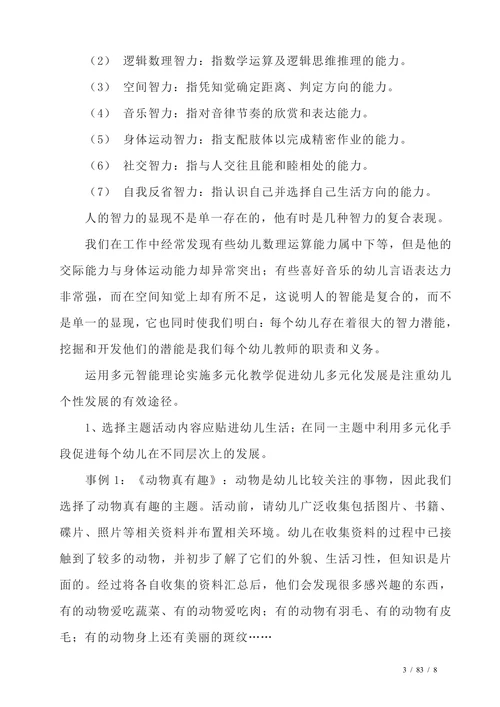 （2） 逻辑数理智力：指数学运算及逻辑思维推理的能力。

（3） 空间智力：指凭知觉确定距离、判定方向的能力。

（4） 音乐智力：指对音律节奏的欣赏和表达能力。

（5） 身体运动智力：指支配肢体以完成精密作业的能力。

（6） 社交智力：指与人交往且能和睦相处的能力。

（7） 自我反省智力：指认识自己并选择自己生活方向的能力。

人的智力的显现不是单一存在的，他有时是几种智力的复合表现。

我们在工作中经常发现有些幼儿数理运算能力属中下等，但是他的交际能力与身体运动能力却异常突出；有些喜好音乐的幼儿言语表达力非常强，而在空间知觉上却有所不足，这说明人的智能是复合的，而不是单一的显现，它也同时使我们明白：每个幼儿存在着很大的智力潜能，挖掘和开发他们的潜能是我们每个幼儿教师的职责和义务。

运用多元智能理论实施多元化教学促进幼儿多元化发展是注重幼儿个性发展的有效途径。

1、选择主题活动内容应贴进幼儿生活；在同一主题中利用多元化手段促进每个幼儿在不同层次上的发展。

事例 1：《动物真有趣》：动物是幼儿比较关注的事物，因此我们选择了动物真有趣的主题。活动前，请幼儿广泛收集包括图片、书籍、碟片、照片等相关资料并布置相关环境。幼儿在收集资料的过程中已接触到了较多的动物，并初步了解了它们的外貌、生活习性，但知识是片面的。经过将各自收集的资料汇总后，他们会发现很多感兴趣的东西，有的动物爱吃蔬菜、有的动物爱吃肉；有的动物有羽毛、有的动物有皮毛；有的动物身上还有美丽的斑纹……

3 / 83 / 8